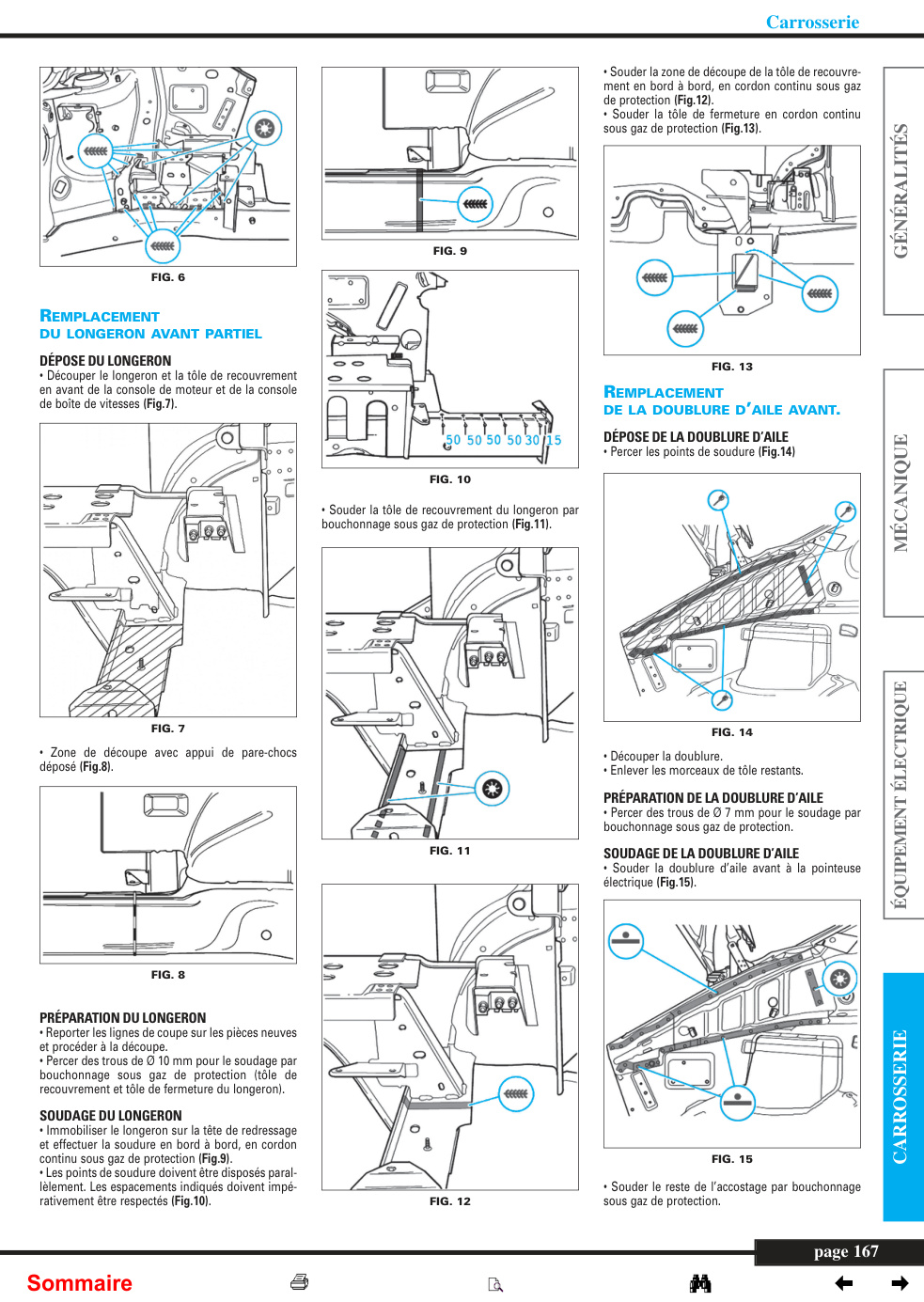 Carrosserie

FIG. 6

REMPLACEMENT DU LONGERON AVANT PARTIEL

DÉPOSE DU LONGERON
• Découper le longeron et la tôle de recouvrement en avant de la console de moteur et de la console de boîte de vitesses (Fig.7).

FIG. 7

• Zone de découpe avec appui de pare-chocs déposé (Fig.8).

FIG. 8

PRÉPARATION DU LONGERON
• Reporter les lignes de coupe sur les pièces neuves et procéder à la découpe.
• Percer des trous de Ø 10 mm pour le soudage par bouchonnage sous gaz de protection (tôle de recouvrement et tôle de fermeture du longeron).

SOUDAGE DU LONGERON
• Immobiliser le longeron sur la tête de redressage et effectuer la soudure en bord à bord, en cordon continu sous gaz de protection (Fig.9).
• Les points de soudure doivent être disposés parallèlement. Les espacements indiqués doivent impérativement être respectés (Fig.10).

FIG. 9

50 50 50 50 30 15

FIG. 10

• Souder la tôle de recouvrement du longeron par bouchonnage sous gaz de protection (Fig.11).

FIG. 11

FIG. 12

• Souder la zone de découpe de la tôle de recouvrement en bord à bord, en cordon continu sous gaz de protection (Fig.12).
• Souder la tôle de fermeture en cordon continu sous gaz de protection (Fig.13).

FIG. 13

REMPLACEMENT DE LA DOUBLURE D'AILE AVANT.

DÉPOSE DE LA DOUBLURE D'AILE
• Percer les points de soudure (Fig.14)

FIG. 14

• Découper la doublure.
• Enlever les morceaux de tôle restants.

PRÉPARATION DE LA DOUBLURE D'AILE
• Percer des trous de Ø 7 mm pour le soudage par bouchonnage sous gaz de protection.

SOUDAGE DE LA DOUBLURE D'AILE
• Souder la doublure d'aile avant à la pointeuse électrique (Fig.15).

FIG. 15

• Souder le reste de l'accostage par bouchonnage sous gaz de protection.

GÉNÉRALITÉS
MÉCANIQUE
ÉQUIPEMENT ÉLECTRIQUE
CARROSSERIE

page 167

Sommaire